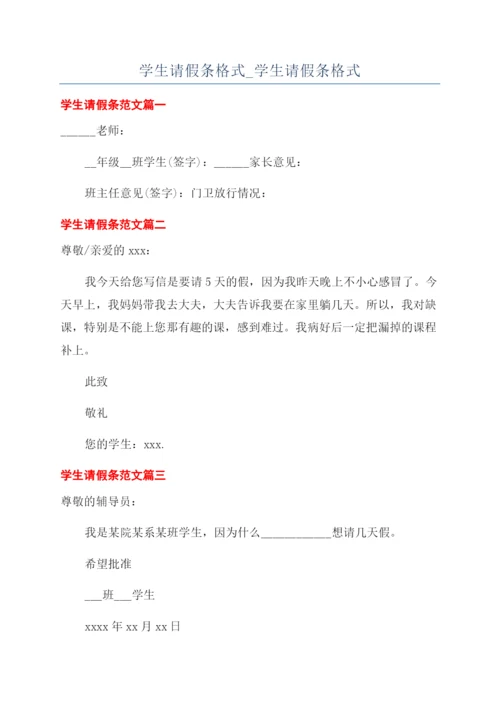 学生请假条格式_学生请假条格式

学生请假条范文篇一

______老师：

__年级__班学生(签字)：______家长意见：

班主任意见(签字)：门卫放行情况：

学生请假条范文篇二

尊敬/亲爱的 xxx：

我今天给您写信是要请 5 天的假，因为我昨天晚上不小心感冒了。今天早上，我妈妈带我去大夫，大夫告诉我要在家里躺几天。所以，我对缺课，特别是不能上您那有趣的课，感到难过。我病好后一定把漏掉的课程补上。

此致

敬礼

您的学生：xxx.

学生请假条范文篇三

尊敬的辅导员：

我是某院某系某班学生，因为什么____________想请几天假。

希望批准

___班___学生

xxxx 年 xx 月 xx 日